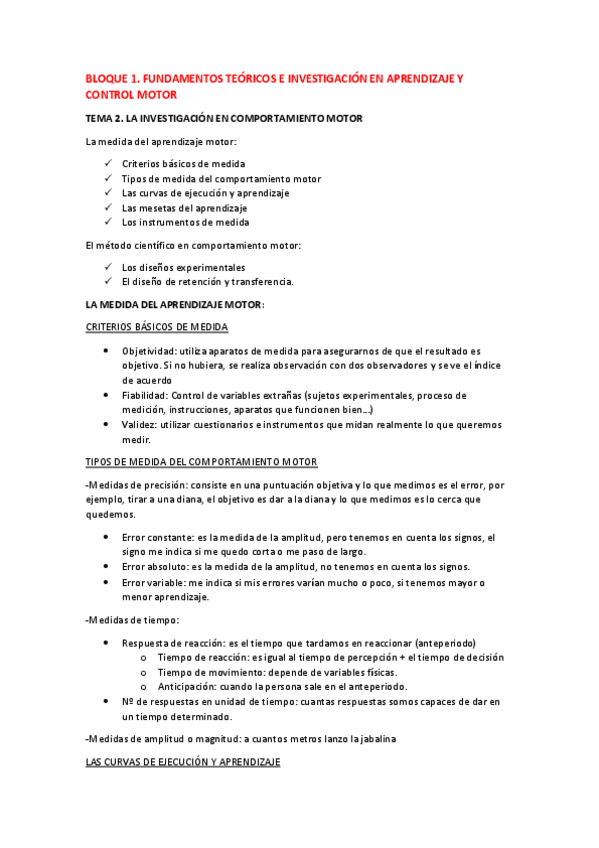 BLOQUE 1. FUNDAMENTOS TEÓRICOS E INVESTIGACIÓN EN APRENDIZAJE Y CONTROL MOTOR

TEMA 2. LA INVESTIGACIÓN EN COMPORTAMIENTO MOTOR

La medida del aprendizaje motor:

✓ Criterios básicos de medida
✓ Tipos de medida del comportamiento motor
✓ Las curvas de ejecución y aprendizaje
✓ Las mesetas del aprendizaje
✓ Los instrumentos de medida

El método científico en comportamiento motor:

✓ Los diseños experimentales
✓ El diseño de retención y transferencia.

LA MEDIDA DEL APRENDIZAJE MOTOR:

CRITERIOS BÁSICOS DE MEDIDA

• Objetividad: utiliza aparatos de medida para asegurarnos de que el resultado es objetivo. Si no hubiera, se realiza observación con dos observadores y se ve el índice de acuerdo
• Fiabilidad: Control de variables extrañas (sujetos experimentales, proceso de medición, instrucciones, aparatos que funcionen bien...)
• Validez: utilizar cuestionarios e instrumentos que midan realmente lo que queremos medir.

TIPOS DE MEDIDA DEL COMPORTAMIENTO MOTOR

-Medidas de precisión: consiste en una puntuación objetiva y lo que medimos es el error, por ejemplo, tirar a una diana, el objetivo es dar a la diana y lo que medimos es lo cerca que quedemos.

• Error constante: es la medida de la amplitud, pero tenemos en cuenta los signos, el signo me indica si me quedo corta o me paso de largo.
• Error absoluto: es la medida de la amplitud, no tenemos en cuenta los signos.
• Error variable: me indica si mis errores varían mucho o poco, si tenemos mayor o menor aprendizaje.

-Medidas de tiempo:

• Respuesta de reacción: es el tiempo que tardamos en reaccionar (anteperiodo)
  o Tiempo de reacción: es igual al tiempo de percepción + el tiempo de decisión
  o Tiempo de movimiento: depende de variables físicas.
  o Anticipación: cuando la persona sale en el anteperiodo.
• Nº de respuestas en unidad de tiempo: cuantas respuestas somos capaces de dar en un tiempo determinado.

-Medidas de amplitud o magnitud: a cuantos metros lanzo la jabalina

LAS CURVAS DE EJECUCIÓN Y APRENDIZAJE